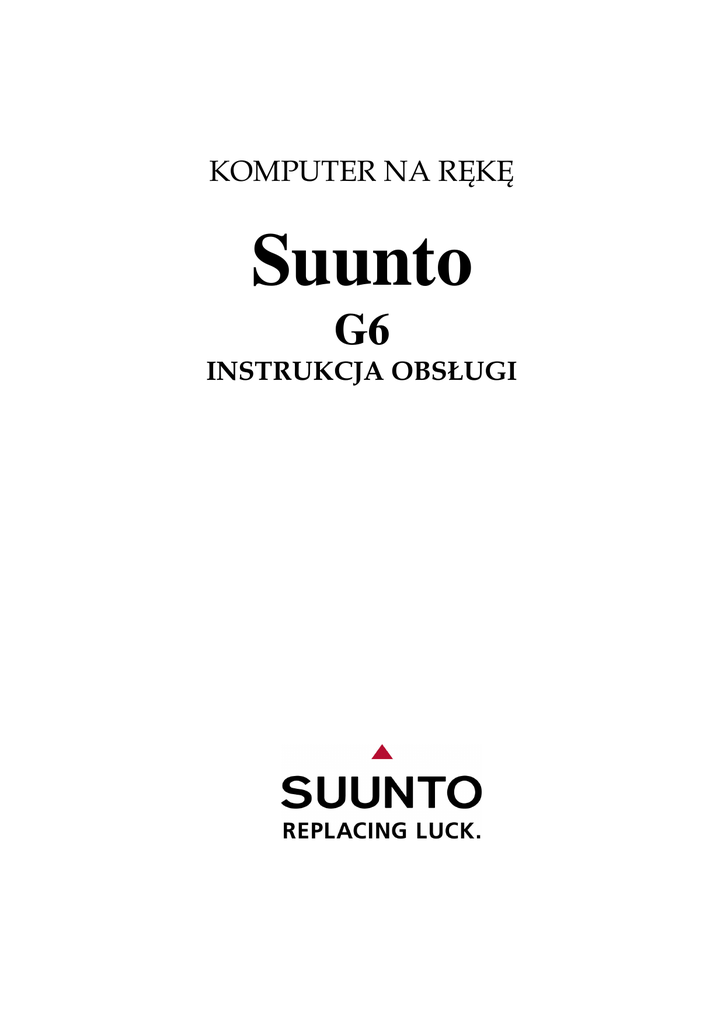 KOMPUTER NA RĘKĘ

Suunto

G6

INSTRUKCJA OBSŁUGI

SUUNTO

REPLACING LUCK.